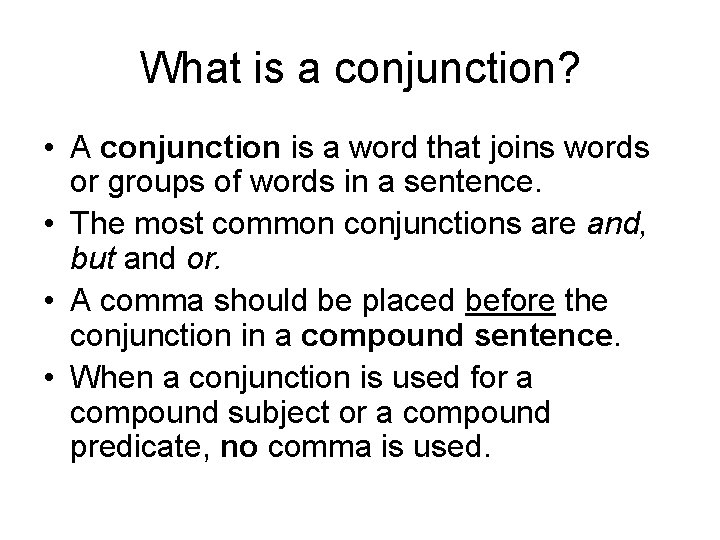 What is a conjunction?

• A conjunction is a word that joins words or groups of words in a sentence.
• The most common conjunctions are and, but and or.
• A comma should be placed before the conjunction in a compound sentence.
• When a conjunction is used for a compound subject or a compound predicate, no comma is used.